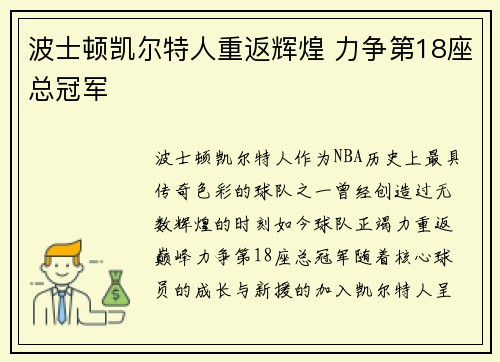 波士顿凯尔特人重返辉煌 力争第18座总冠军

波士顿凯尔特人作为NBA历史上最具传奇色彩的球队之一曾经创造过无数辉煌的时刻如今球队正竭力重返巅峰力争第18座总冠军随着核心球员的成长与新援的加入凯尔特人呈

$